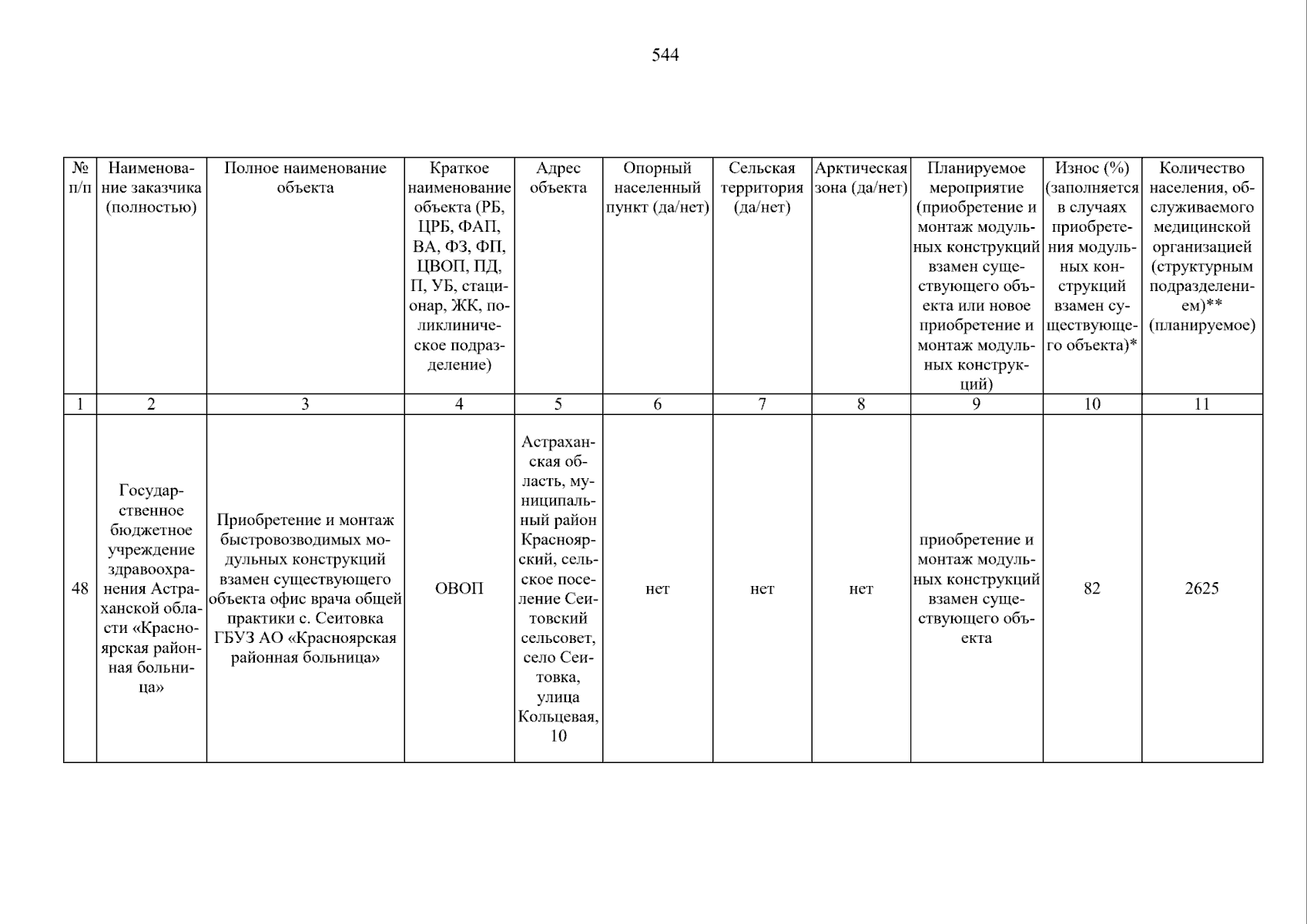 544

| № п/п | Наименование заказчика (полностью) | Полное наименование объекта | Краткое наименование объекта (РБ, ЦРБ, ФАП, ВА, ФЗ, ФП, ЦВОП, ПД, П, УБ, стационар, ЖК, поликлиническое подразделение) | Адрес объекта | Опорный населенный пункт (да/нет) | Сельская территория (да/нет) | Арктическая зона (да/нет) | Планируемое мероприятие (приобретение и монтаж модульных конструкций взамен существующего объекта или новое приобретение и монтаж модульных конструкций) | Износ (%) (заполняется в случаях приобретения модульных конструкций взамен существующего объекта)* | Количество населения, обслуживаемого медицинской организацией (структурным подразделением)** (планируемое) |
|---|---|---|---|---|---|---|---|---|---|---|
| 1 | 2 | 3 | 4 | 5 | 6 | 7 | 8 | 9 | 10 | 11 |
| 48 | Государственное бюджетное учреждение здравоохранения Астраханской области «Красноярская районная больница» | Приобретение и монтаж быстровозводимых модульных конструкций взамен существующего объекта офис врача общей практики с. Сеитовка ГБУЗ АО «Красноярская районная больница» | ОВОП | Астраханская область, муниципальный район Красноярский, сельское поселение Сеитовский сельсовет, село Сеитовка, улица Кольцевая, 10 | нет | нет | нет | приобретение и монтаж модульных конструкций взамен существующего объекта | 82 | 2625 |